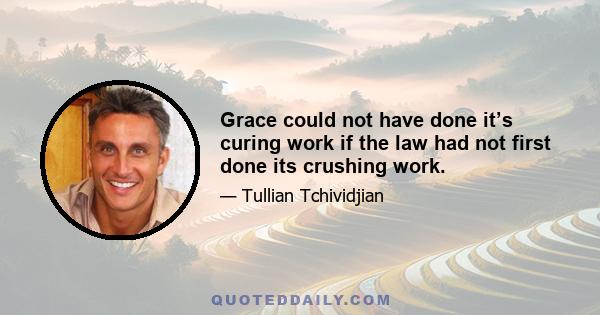 Grace could not have done it’s curing work if the law had not first done its crushing work.

— Tullian Tchividjian

QUOTEDDAILY.COM